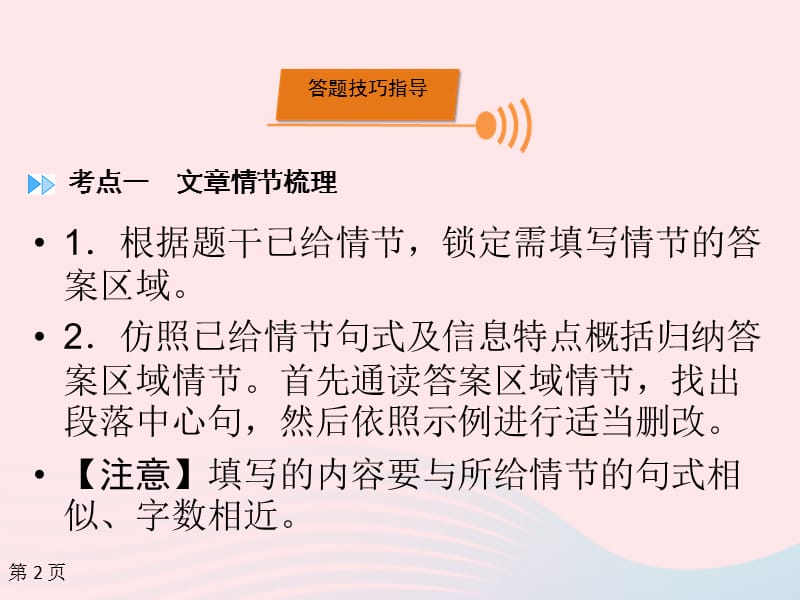 答题技巧指导

考点一　文章情节梳理

• 1．根据题干已给情节，锁定需填写情节的答案区域。

• 2．仿照已给情节句式及信息特点概括归纳答案区域情节。首先通读答案区域情节，找出段落中心句，然后依照示例进行适当删改。

• 【注意】填写的内容要与所给情节的句式相似、字数相近。

第 2 页